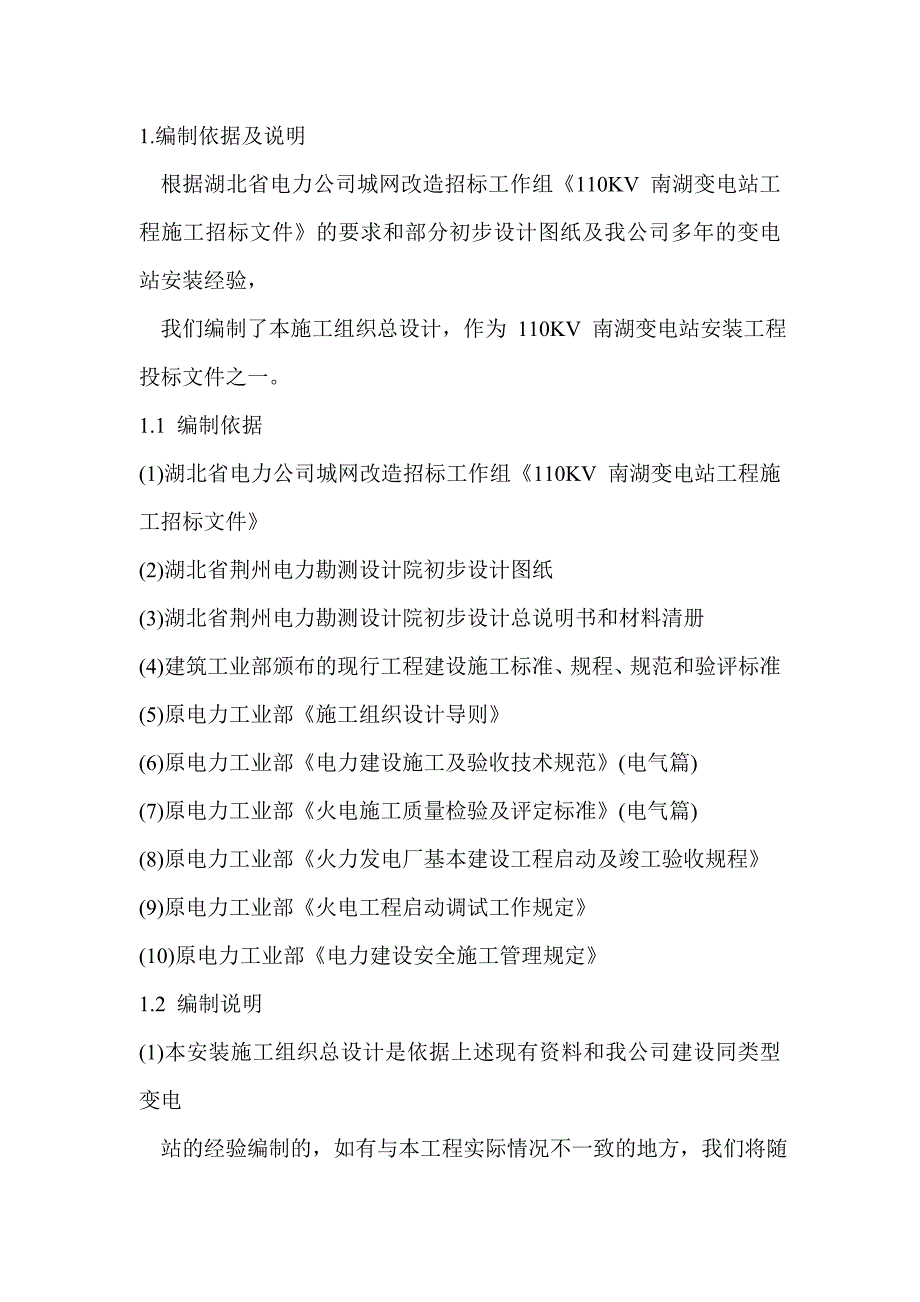 1.编制依据及说明

根据湖北省电力公司城网改造招标工作组《110KV 南湖变电站工程施工招标文件》的要求和部分初步设计图纸及我公司多年的变电站安装经验，

我们编制了本施工组织总设计，作为 110KV 南湖变电站安装工程投标文件之一。

1.1 编制依据

(1)湖北省电力公司城网改造招标工作组《110KV 南湖变电站工程施工招标文件》

(2)湖北省荆州电力勘测设计院初步设计图纸

(3)湖北省荆州电力勘测设计院初步设计总说明书和材料清册

(4)建筑工业部颁布的现行工程建设施工标准、规程、规范和验评标准

(5)原电力工业部《施工组织设计导则》

(6)原电力工业部《电力建设施工及验收技术规范》(电气篇)

(7)原电力工业部《火电施工质量检验及评定标准》(电气篇)

(8)原电力工业部《火力发电厂基本建设工程启动及竣工验收规程》

(9)原电力工业部《火电工程启动调试工作规定》

(10)原电力工业部《电力建设安全施工管理规定》

1.2 编制说明

(1)本安装施工组织总设计是依据上述现有资料和我公司建设同类型变电

站的经验编制的，如有与本工程实际情况不一致的地方，我们将随